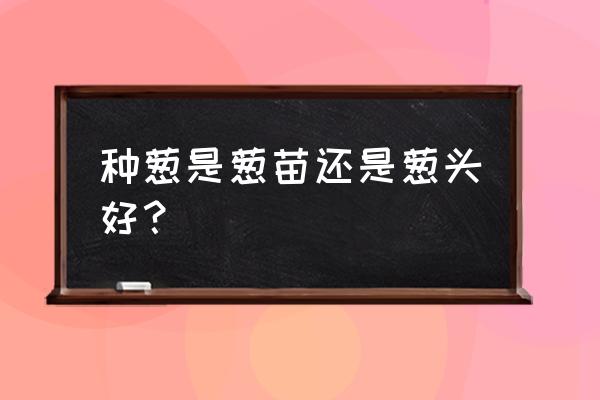 种葱是葱苗还是葱头好？